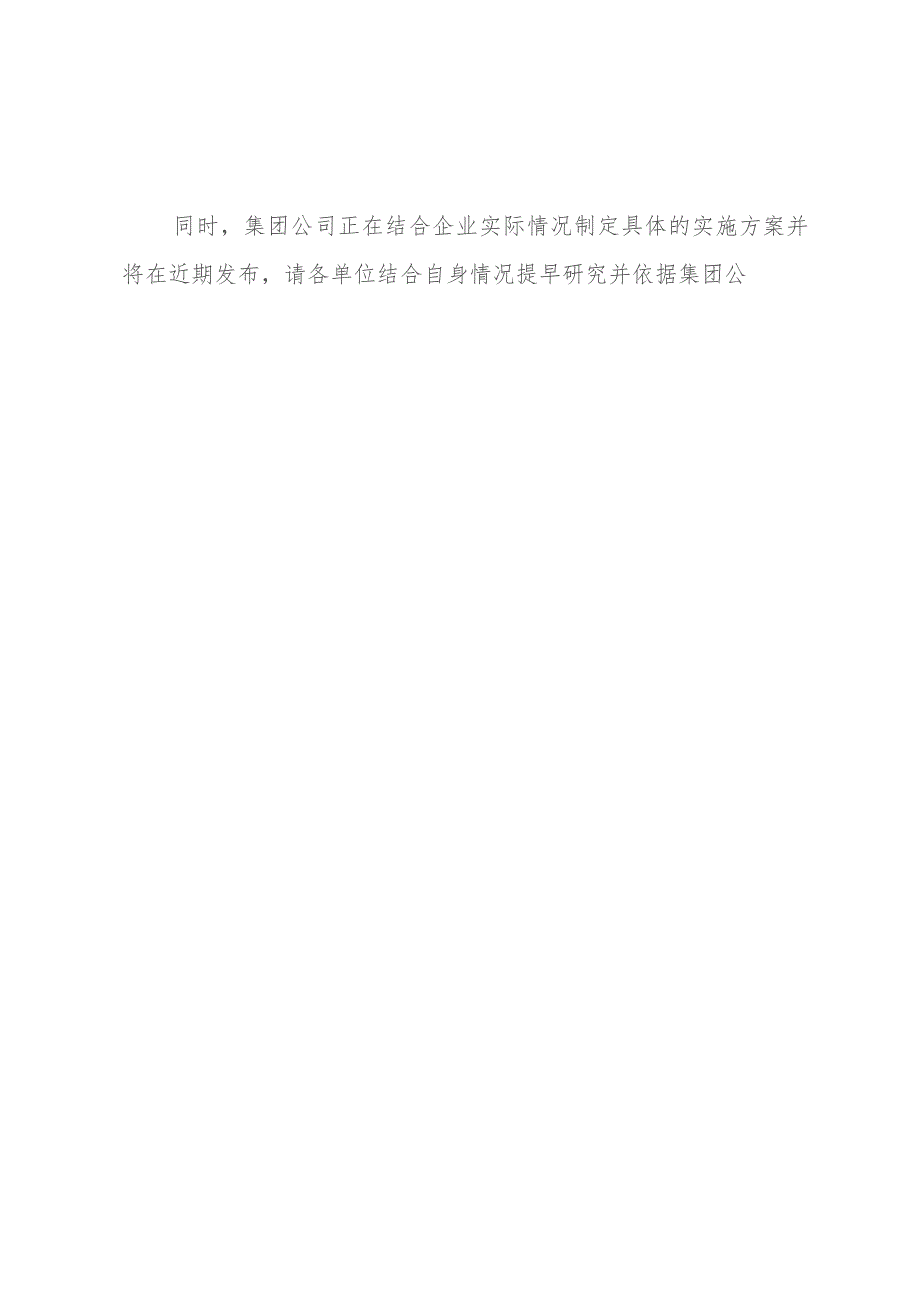 同时，集团公司正在结合企业实际情况制定具体的实施方案并将在近期发布，请各单位结合自身情况提早研究并依据集团公